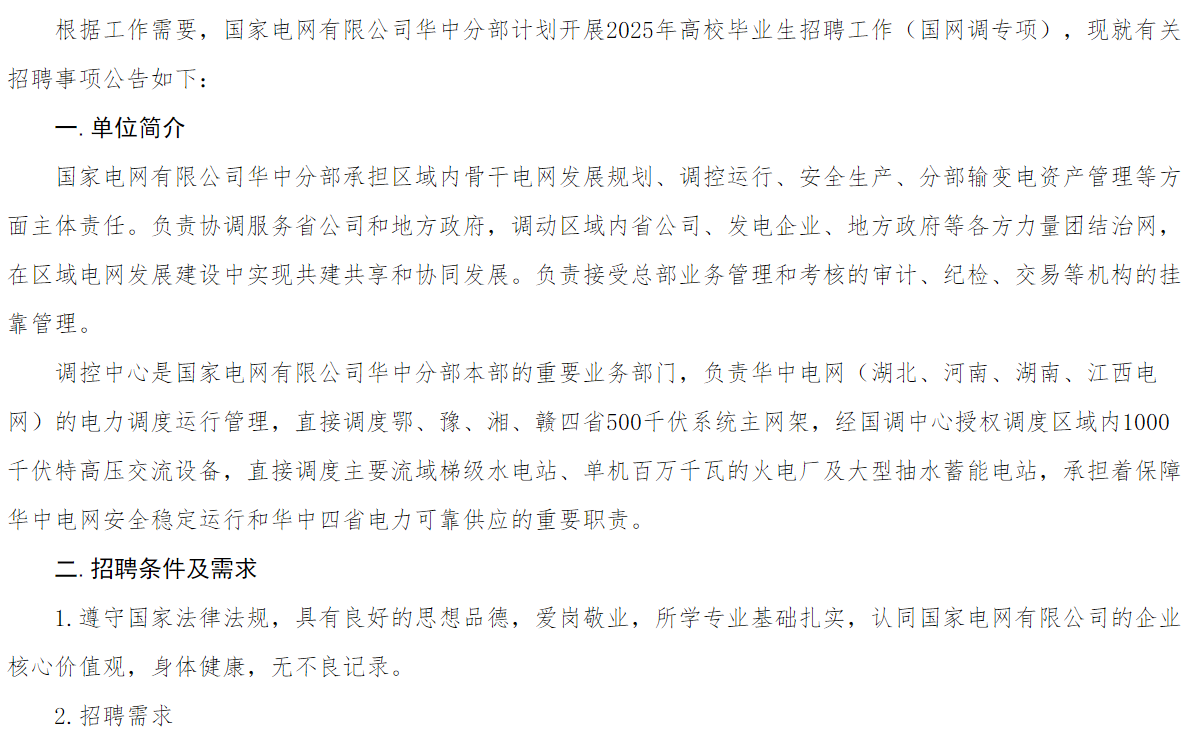 根据工作需要，国家电网有限公司华中分部计划开展2025年高校毕业生招聘工作（国网调专项），现就有关招聘事项公告如下：

一. 单位简介

国家电网有限公司华中分部承担区域内骨干电网发展规划、调控运行、安全生产、分部输变电资产管理等方面主体责任。负责协调服务省公司和地方政府，调动区域内省公司、发电企业、地方政府等各方力量团结治网，在区域电网发展建设中实现共建共享和协同发展。负责接受总部业务管理和考核的审计、纪检、交易等机构的挂靠管理。

调控中心是国家电网有限公司华中分部本部的重要业务部门，负责华中电网（湖北、河南、湖南、江西电网）的电力调度运行管理，直接调度鄂、豫、湘、赣四省500千伏系统主网架，经国调中心授权调度区域内1000千伏特高压交流设备，直接调度主要流域梯级水电站、单机百万千瓦的火电厂及大型抽水蓄能电站，承担着保障华中电网安全稳定运行和华中四省电力可靠供应的重要职责。

二. 招聘条件及需求

1. 遵守国家法律法规，具有良好的思想品德，爱岗敬业，所学专业基础扎实，认同国家电网有限公司的企业核心价值观，身体健康，无不良记录。

2. 招聘需求